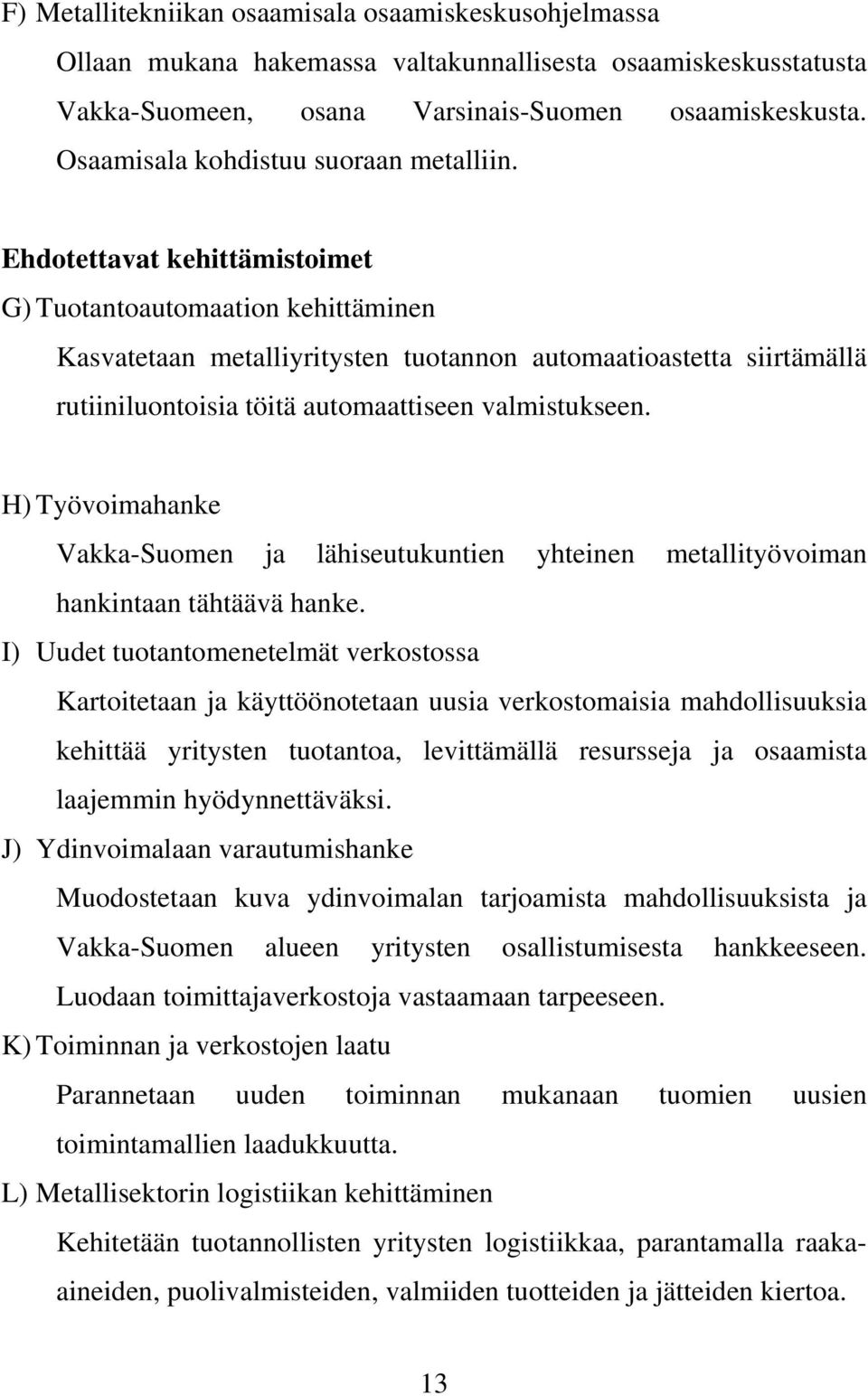 F) Metallitekniikan osaamisala osaamiskeskusohjelmassa

Ollaan mukana hakemassa valtakunnallisesta osaamiskeskusstatusta Vakka-Suomeen, osana Varsinais-Suomen osaamiskeskusta. Osaamisala kohdistuu suoraan metalliin.

Ehdotettavat kehittämistoimet

G) Tuotantoautomaation kehittäminen

Kasvatetaan metalliyritysten tuotannon automaatioastetta siirtämällä rutiiniluontoisia töitä automaattiseen valmistukseen.

H) Työvoimahanke

Vakka-Suomen ja lähiseutukuntien yhteinen metallityövoiman hankintaan tähtäävä hanke.

I) Uudet tuotantomenetelmät verkostossa

Kartoitetaan ja käyttöönotetaan uusia verkostomaisia mahdollisuuksia kehittää yritysten tuotantoa, levittämällä resursseja ja osaamista laajemmin hyödynnettäväksi.

J) Ydinvoimalaan varautumishanke

Muodostetaan kuva ydinvoimalan tarjoamista mahdollisuuksista ja Vakka-Suomen alueen yritysten osallistumisesta hankkeeseen. Luodaan toimittajaverkostoja vastaamaan tarpeeseen.

K) Toiminnan ja verkostojen laatu

Parannetaan uuden toiminnan mukanaan tuomien uusien toimintamallien laadukkuutta.

L) Metallisektorin logistiikan kehittäminen

Kehitetään tuotannollisten yritysten logistiikkaa, parantamalla raaka-aineiden, puolivalmisteiden, valmiiden tuotteiden ja jätteiden kiertoa.

13